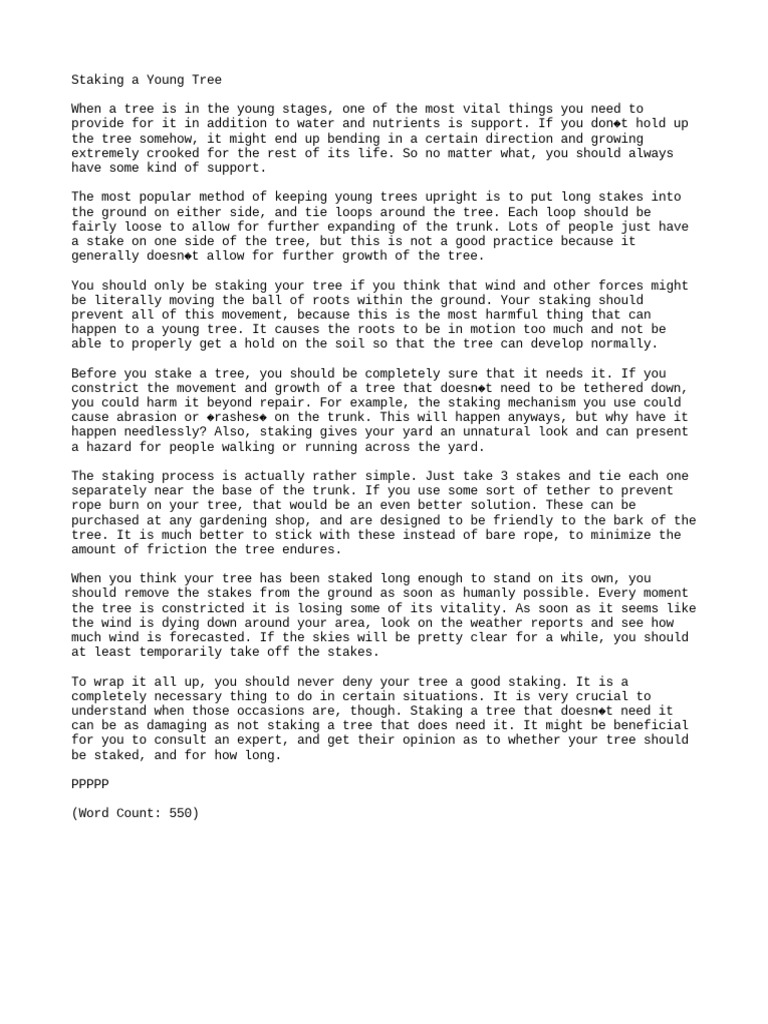 Staking a Young Tree

When a tree is in the young stages, one of the most vital things you need to provide for it in addition to water and nutrients is support. If you don◆t hold up the tree somehow, it might end up bending in a certain direction and growing extremely crooked for the rest of its life. So no matter what, you should always have some kind of support.

The most popular method of keeping young trees upright is to put long stakes into the ground on either side, and tie loops around the tree. Each loop should be fairly loose to allow for further expanding of the trunk. Lots of people just have a stake on one side of the tree, but this is not a good practice because it generally doesn◆t allow for further growth of the tree.

You should only be staking your tree if you think that wind and other forces might be literally moving the ball of roots within the ground. Your staking should prevent all of this movement, because this is the most harmful thing that can happen to a young tree. It causes the roots to be in motion too much and not be able to properly get a hold on the soil so that the tree can develop normally.

Before you stake a tree, you should be completely sure that it needs it. If you constrict the movement and growth of a tree that doesn◆t need to be tethered down, you could harm it beyond repair. For example, the staking mechanism you use could cause abrasion or ◆rashes◆ on the trunk. This will happen anyways, but why have it happen needlessly? Also, staking gives your yard an unnatural look and can present a hazard for people walking or running across the yard.

The staking process is actually rather simple. Just take 3 stakes and tie each one separately near the base of the trunk. If you use some sort of tether to prevent rope burn on your tree, that would be an even better solution. These can be purchased at any gardening shop, and are designed to be friendly to the bark of the tree. It is much better to stick with these instead of bare rope, to minimize the amount of friction the tree endures.

When you think your tree has been staked long enough to stand on its own, you should remove the stakes from the ground as soon as humanly possible. Every moment the tree is constricted it is losing some of its vitality. As soon as it seems like the wind is dying down around your area, look on the weather reports and see how much wind is forecasted. If the skies will be pretty clear for a while, you should at least temporarily take off the stakes.

To wrap it all up, you should never deny your tree a good staking. It is a completely necessary thing to do in certain situations. It is very crucial to understand when those occasions are, though. Staking a tree that doesn◆t need it can be as damaging as not staking a tree that does need it. It might be beneficial for you to consult an expert, and get their opinion as to whether your tree should be staked, and for how long.

PPPPP

(Word Count: 550)